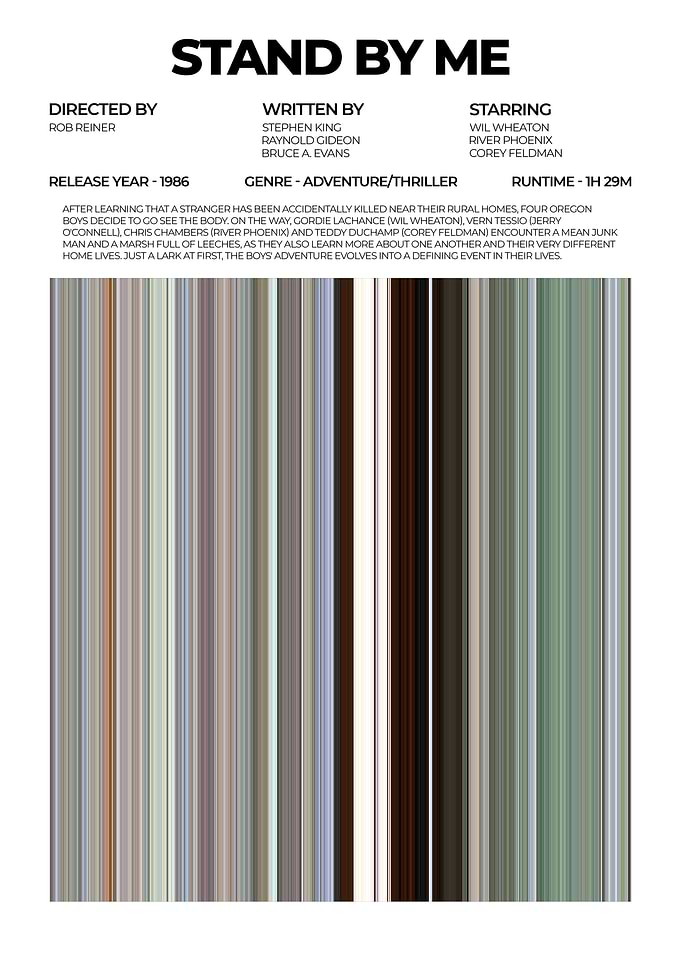 STAND BY ME

DIRECTED BY
ROB REINER

WRITTEN BY
STEPHEN KING
RAYNOLD GIDEON
BRUCE A. EVANS

STARRING
WIL WHEATON
RIVER PHOENIX
COREY FELDMAN

RELEASE YEAR - 1986

GENRE - ADVENTURE/THRILLER

RUNTIME - 1H 29M

AFTER LEARNING THAT A STRANGER HAS BEEN ACCIDENTALLY KILLED NEAR THEIR RURAL HOMES, FOUR OREGON BOYS DECIDE TO GO SEE THE BODY. ON THE WAY, GORDIE LACHANCE (WIL WHEATON), VERN TESSIO (JERRY O'CONNELL), CHRIS CHAMBERS (RIVER PHOENIX) AND TEDDY DUCHAMP (COREY FELDMAN) ENCOUNTER A MEAN JUNK MAN AND A MARSH FULL OF LEECHES, AS THEY ALSO LEARN MORE ABOUT ONE ANOTHER AND THEIR VERY DIFFERENT HOME LIVES. JUST A LARK AT FIRST, THE BOYS' ADVENTURE EVOLVES INTO A DEFINING EVENT IN THEIR LIVES.